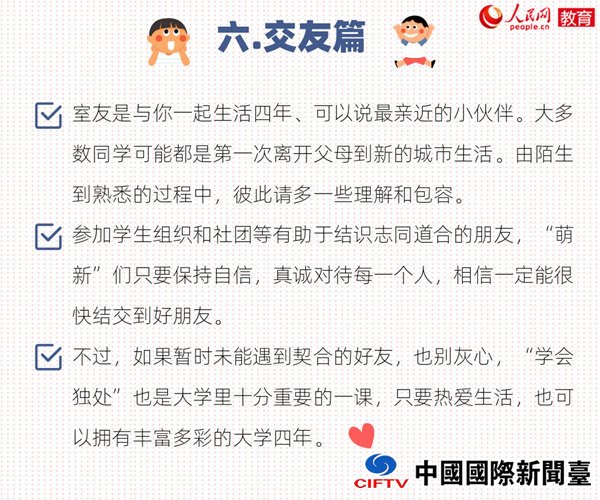 六.交友篇

人民网 people.cn 教育

室友是与你一起生活四年、可以说最亲近的小伙伴。大多数同学可能都是第一次离开父母到新的城市生活。由陌生到熟悉的过程中，彼此请多一些理解和包容。

参加学生组织和社团等有助于结识志同道合的朋友，“萌新”们只要保持自信，真诚对待每一个人，相信一定能很快结交到好朋友。

不过，如果暂时未能遇到契合的好友，也别灰心，“学会独处”也是大学里十分重要的一课，只要热爱生活，也可以拥有丰富多彩的大学四年。

CIFTV 中國國際新聞臺